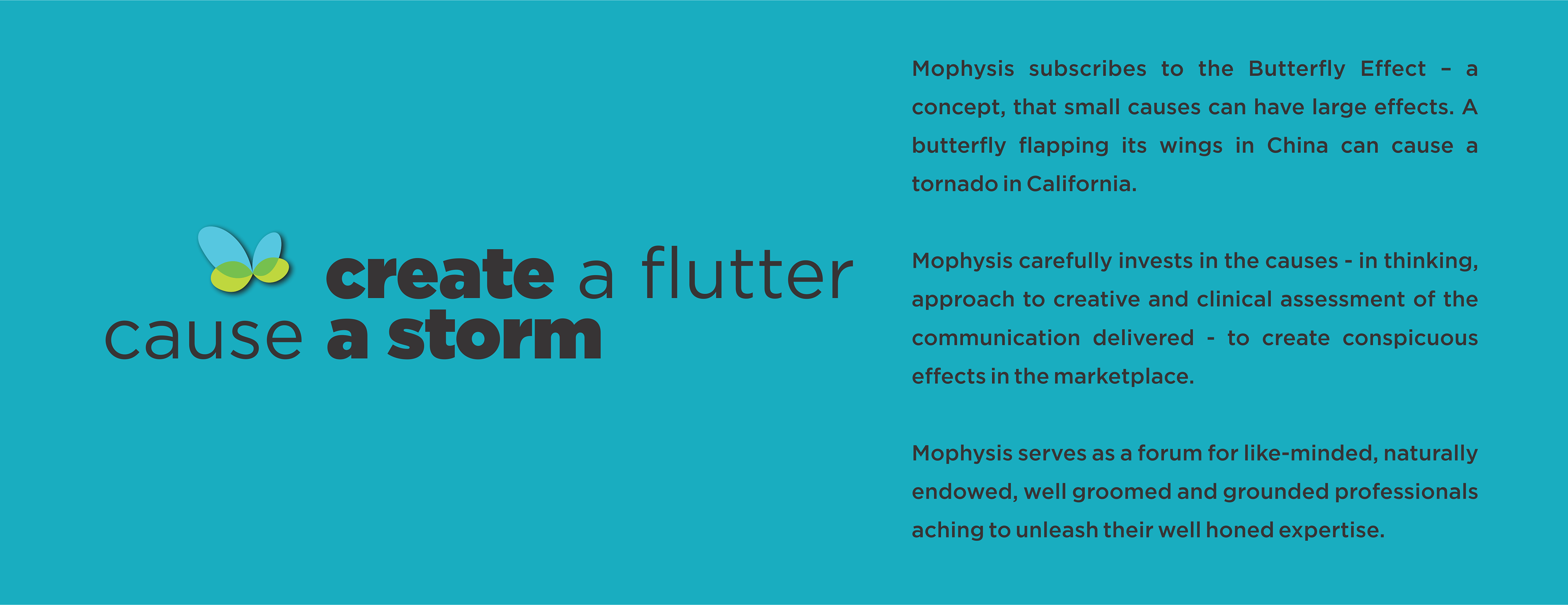 create a flutter
cause a storm

Mophysis subscribes to the Butterfly Effect – a concept, that small causes can have large effects. A butterfly flapping its wings in China can cause a tornado in California.

Mophysis carefully invests in the causes - in thinking, approach to creative and clinical assessment of the communication delivered - to create conspicuous effects in the marketplace.

Mophysis serves as a forum for like-minded, naturally endowed, well groomed and grounded professionals aching to unleash their well honed expertise.